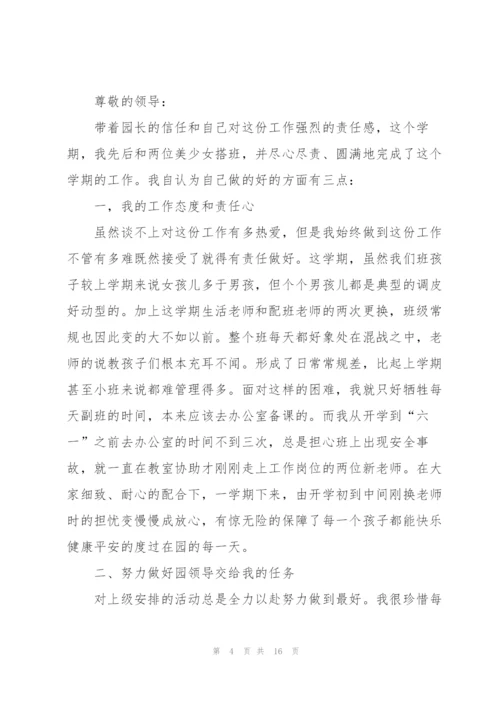 尊敬的领导：

带着园长的信任和自己对这份工作强烈的责任感，这个学期，我先后和两位美少女搭班，并尽心尽责、圆满地完成了这个学期的工作。我自认为自己做的好的方面有三点：

一，我的工作态度和责任心

虽然谈不上对这份工作有多热爱，但是我始终做到这份工作不管有多难既然接受了就得有责任做好。这学期，虽然我们班孩子较上学期来说女孩儿多于男孩，但个个男孩儿都是典型的调皮好动型的。加上这学期生活老师和配班老师的两次更换，班级常规也因此变的大不如以前。整个班每天都好象处在混战之中，老师的说教孩子们根本充耳不闻。形成了日常常规差，比起上学期甚至小班来说都难管理得多。面对这样的困难，我就只好牺牲每天副班的时间，本来应该去办公室备课的。而我从开学到“六一”之前去办公室的时间不到三次，总是担心班上出现安全事故，就一直在教室协助才刚刚走上工作岗位的两位新老师。在大家细致、耐心的配合下，一学期下来，由开学初到中间刚换老师时的担忧变慢慢成放心，有惊无险的保障了每一个孩子都能快乐健康平安的度过在园的每一天。

二、努力做好园领导交给我的任务

对上级安排的活动总是全力以赴努力做到最好。我很珍惜每

第 4 页 共 16 页